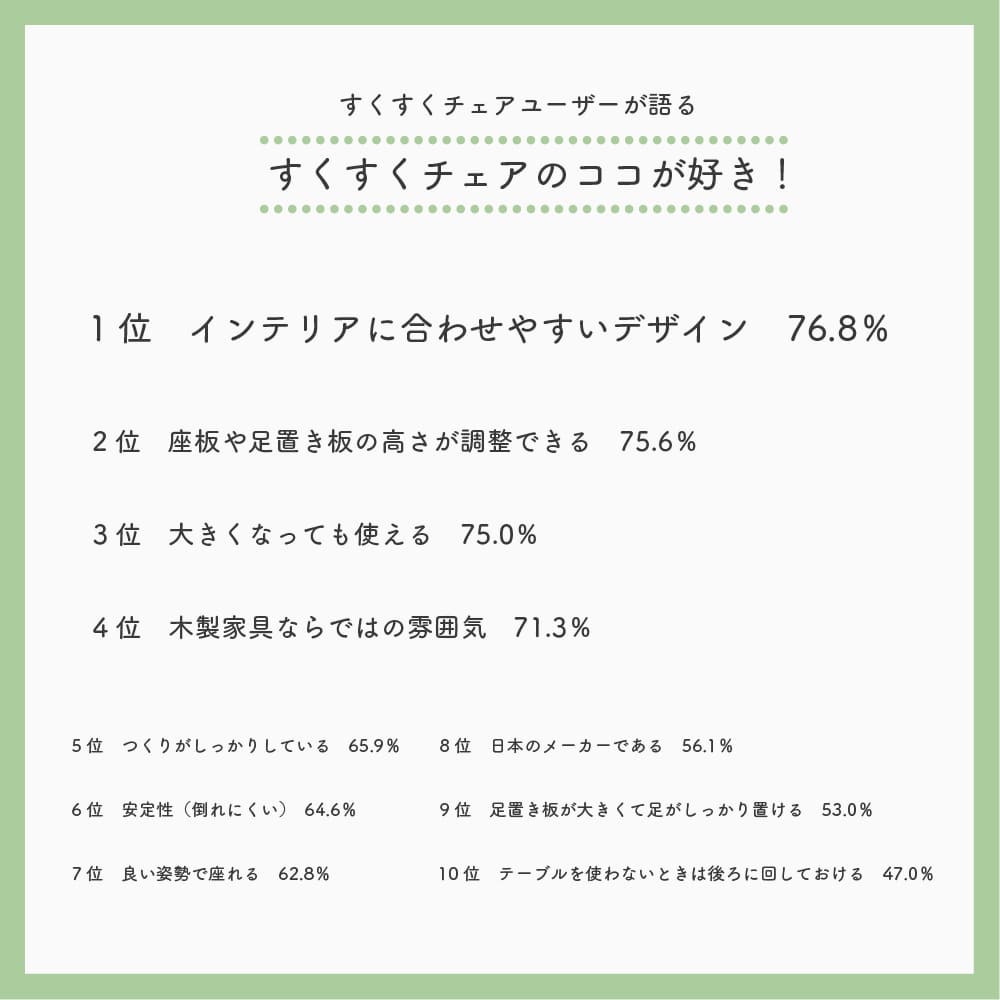 すくすくチェアユーザーが語る

すくすくチェアのココが好き！

１位　インテリアに合わせやすいデザイン　76.8％

２位　座板や足置き板の高さが調整できる　75.6％

３位　大きくなっても使える　75.0％

４位　木製家具ならではの雰囲気　71.3％

５位　つくりがしっかりしている　65.9％

６位　安定性（倒れにくい）　64.6％

７位　良い姿勢で座れる　62.8％

８位　日本のメーカーである　56.1％

９位　足置き板が大きくて足がしっかり置ける　53.0％

10位　テーブルを使わないときは後ろに回しておける　47.0％